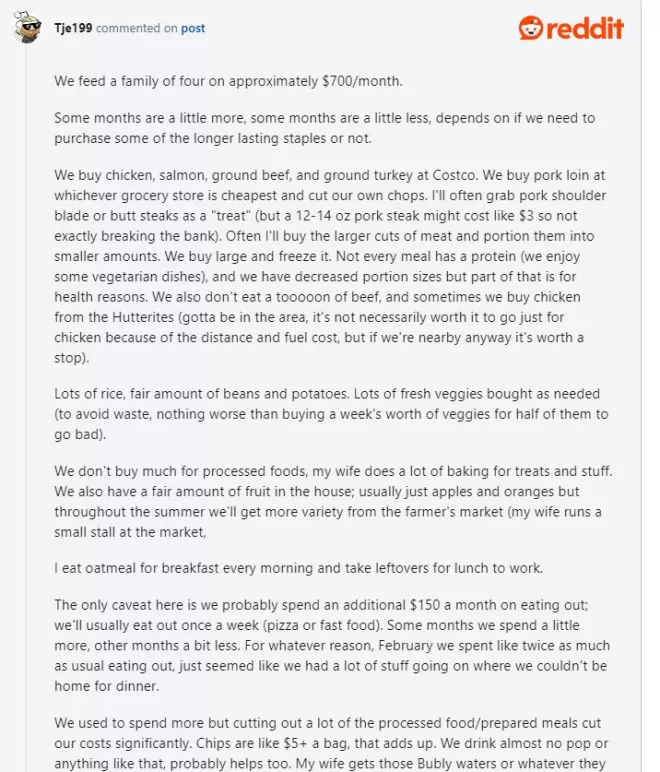 Tje199 commented on post

reddit

We feed a family of four on approximately $700/month.

Some months are a little more, some months are a little less, depends on if we need to purchase some of the longer lasting staples or not.

We buy chicken, salmon, ground beef, and ground turkey at Costco. We buy pork loin at whichever grocery store is cheapest and cut our own chops. I'll often grab pork shoulder blade or butt steaks as a "treat" (but a 12-14 oz pork steak might cost like $3 so not exactly breaking the bank). Often I'll buy the larger cuts of meat and portion them into smaller amounts. We buy large and freeze it. Not every meal has a protein (we enjoy some vegetarian dishes), and we have decreased portion sizes but part of that is for health reasons. We also don't eat a tooooon of beef, and sometimes we buy chicken from the Hutterites (gotta be in the area, it's not necessarily worth it to go just for chicken because of the distance and fuel cost, but if we're nearby anyway it's worth a stop).

Lots of rice, fair amount of beans and potatoes. Lots of fresh veggies bought as needed (to avoid waste, nothing worse than buying a week's worth of veggies for half of them to go bad).

We don't buy much for processed foods, my wife does a lot of baking for treats and stuff. We also have a fair amount of fruit in the house; usually just apples and oranges but throughout the summer we'll get more variety from the farmer's market (my wife runs a small stall at the market,

I eat oatmeal for breakfast every morning and take leftovers for lunch to work.

The only caveat here is we probably spend an additional $150 a month on eating out; we'll usually eat out once a week (pizza or fast food). Some months we spend a little more, other months a bit less. For whatever reason, February we spent like twice as much as usual eating out, just seemed like we had a lot of stuff going on where we couldn't be home for dinner.

We used to spend more but cutting out a lot of the processed food/prepared meals cut our costs significantly. Chips are like $5+ a bag, that adds up. We drink almost no pop or anything like that, probably helps too. My wife gets those Bubly waters or whatever they